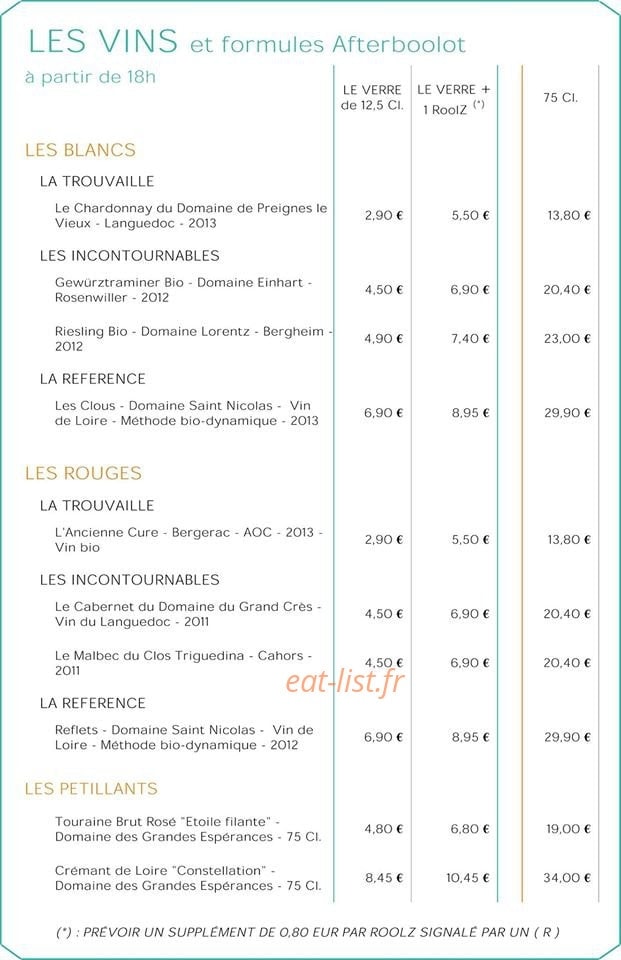 LES VINS et formules Afterboolot

à partir de 18h

| | LE VERRE de 12,5 Cl. | LE VERRE + 1 RoolZ $^{(*)}$ | 75 Cl. |
|---|---|---|---|
| LES BLANCS | | | |
| LA TROUVAILLE | | | |
| Le Chardonnay du Domaine de Preignes le Vieux - Languedoc - 2013 | 2,90 € | 5,50 € | 13,80 € |
| LES INCONTOURNABLES | | | |
| Gewürztraminer Bio - Domaine Einhart - Rosenwiller - 2012 | 4,50 € | 6,90 € | 20,40 € |
| Riesling Bio - Domaine Lorentz - Bergheim - 2012 | 4,90 € | 7,40 € | 23,00 € |
| LA REFERENCE | | | |
| Les Clous - Domaine Saint Nicolas - Vin de Loire - Méthode bio-dynamique - 2013 | 6,90 € | 8,95 € | 29,90 € |
| LES ROUGES | | | |
| LA TROUVAILLE | | | |
| L'Ancienne Cure - Bergerac - AOC - 2013 - Vin bio | 2,90 € | 5,50 € | 13,80 € |
| LES INCONTOURNABLES | | | |
| Le Cabernet du Domaine du Grand Crès - Vin du Languedoc - 2011 | 4,50 € | 6,90 € | 20,40 € |
| Le Malbec du Clos Triguedina - Cahors - 2011 | 4,50 € | 6,90 € | 20,40 € |
| LA REFERENCE | | | |
| Reflets - Domaine Saint Nicolas - Vin de Loire - Méthode bio-dynamique - 2012 | 6,90 € | 8,95 € | 29,90 € |
| LES PETILLANTS | | | |
| Touraine Brut Rosé "Etoile filante" - Domaine des Grandes Espérances - 75 Cl. | 4,80 € | 6,80 € | 19,00 € |
| Crémant de Loire "Constellation" - Domaine des Grandes Espérances - 75 Cl. | 8,45 € | 10,45 € | 34,00 € |

(*) : PRÉVOIR UN SUPPLÉMENT DE 0,80 EUR PAR ROOLZ SIGNALÉ PAR UN ( R )

eat-list.fr